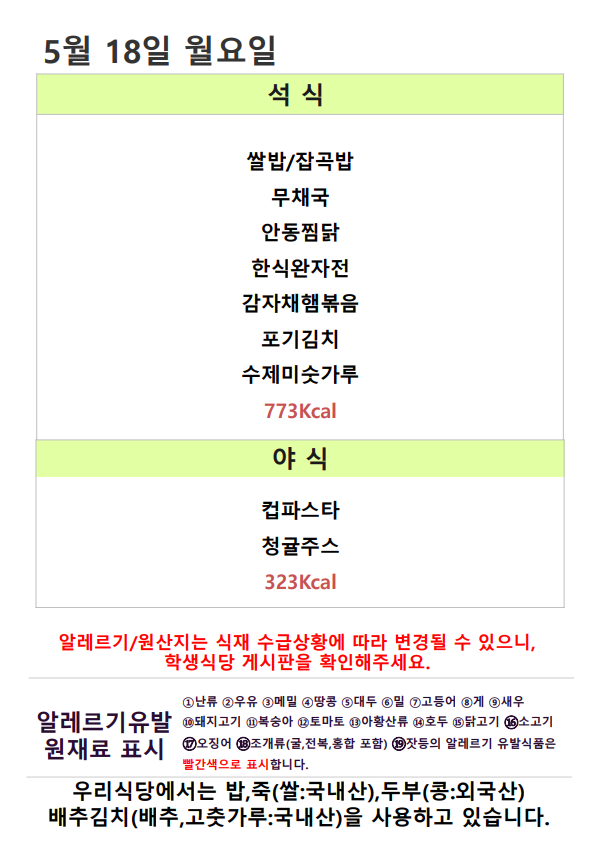 5월 18일 월요일

석 식

쌀밥/잡곡밥
무채국
안동찜닭
한식완자전
감자채햄볶음
포기김치
수제미숫가루
773Kcal

야 식

컵파스타
청귤주스
323Kcal

알레르기/원산지는 식재 수급상황에 따라 변경될 수 있으니, 학생식당 게시판을 확인해주세요.

알레르기유발
원재료 표시

①난류 ②우유 ③메밀 ④땅콩 ⑤대두 ⑥밀 ⑦고등어 ⑧게 ⑨새우 ⑩돼지고기 ⑪복숭아 ⑫토마토 ⑬아황산류 ⑭호두 ⑮닭고기 ⑯소고기 ⑰오징어 ⑱조개류(굴,전복,홍합 포함) ⑲잣등의 알레르기 유발식품은 빨간색으로 표시합니다.

우리식당에서는 밥,죽(쌀:국내산),두부(콩:외국산)
배추김치(배추,고춧가루:국내산)을 사용하고 있습니다.